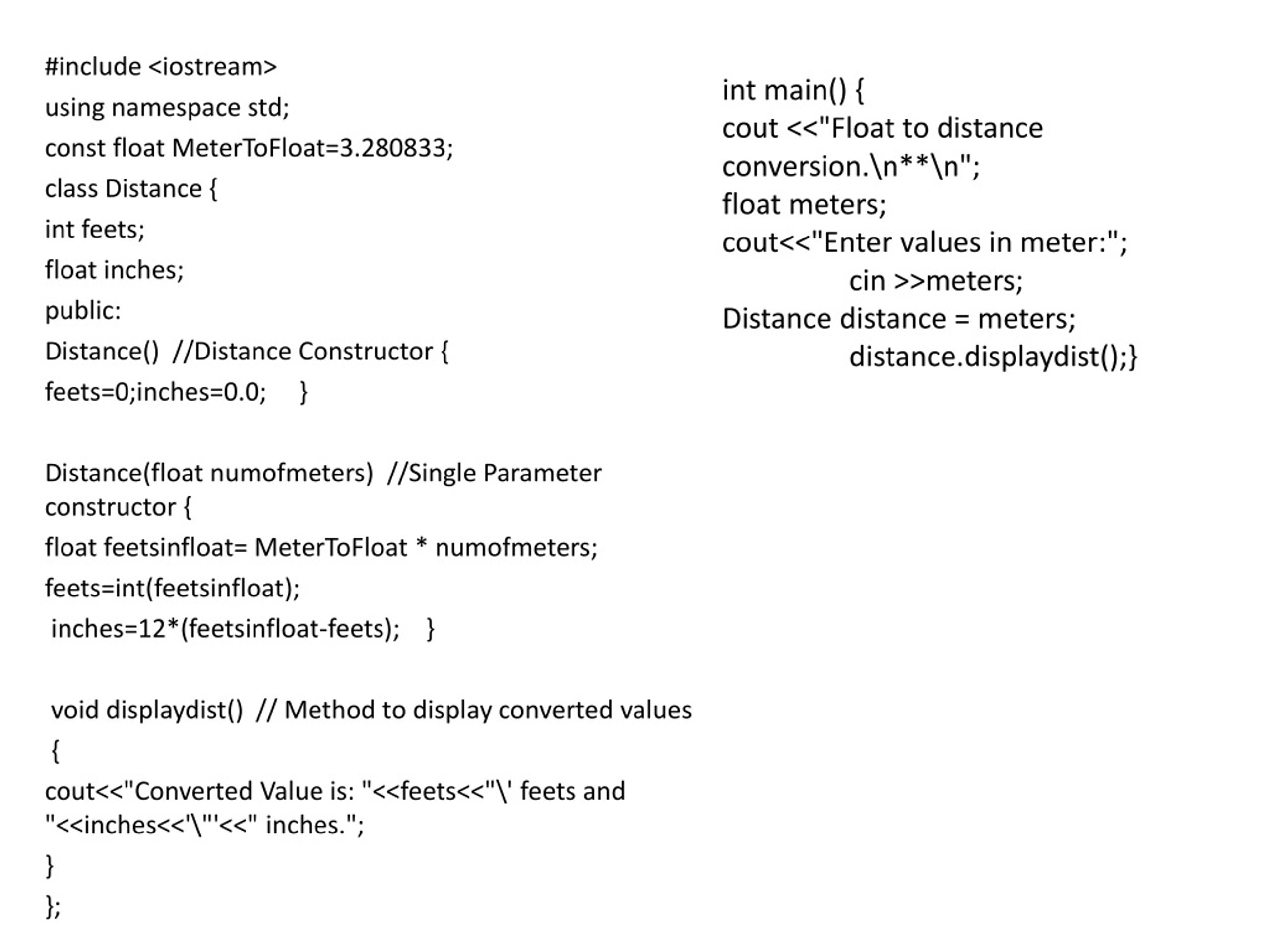 #include <iostream>
using namespace std;
const float MeterToFloat=3.280833;
class Distance {
int feets;
float inches;
public:
Distance() //Distance Constructor {
feets=0;inches=0.0; }

Distance(float numofmeters) //Single Parameter constructor {
float feetsinfloat= MeterToFloat * numofmeters;
feets=int(feetsinfloat);
inches=12*(feetsinfloat-feets); }

void displaydist() // Method to display converted values
{
cout<<"Converted Value is: "<<feets<<"\' feets and "<<inches<<'\"'<<" inches.";
}
};

int main() {
cout <<"Float to distance conversion.\n**\n";
float meters;
cout<<"Enter values in meter:";
cin >>meters;
Distance distance = meters;
distance.displaydist();}